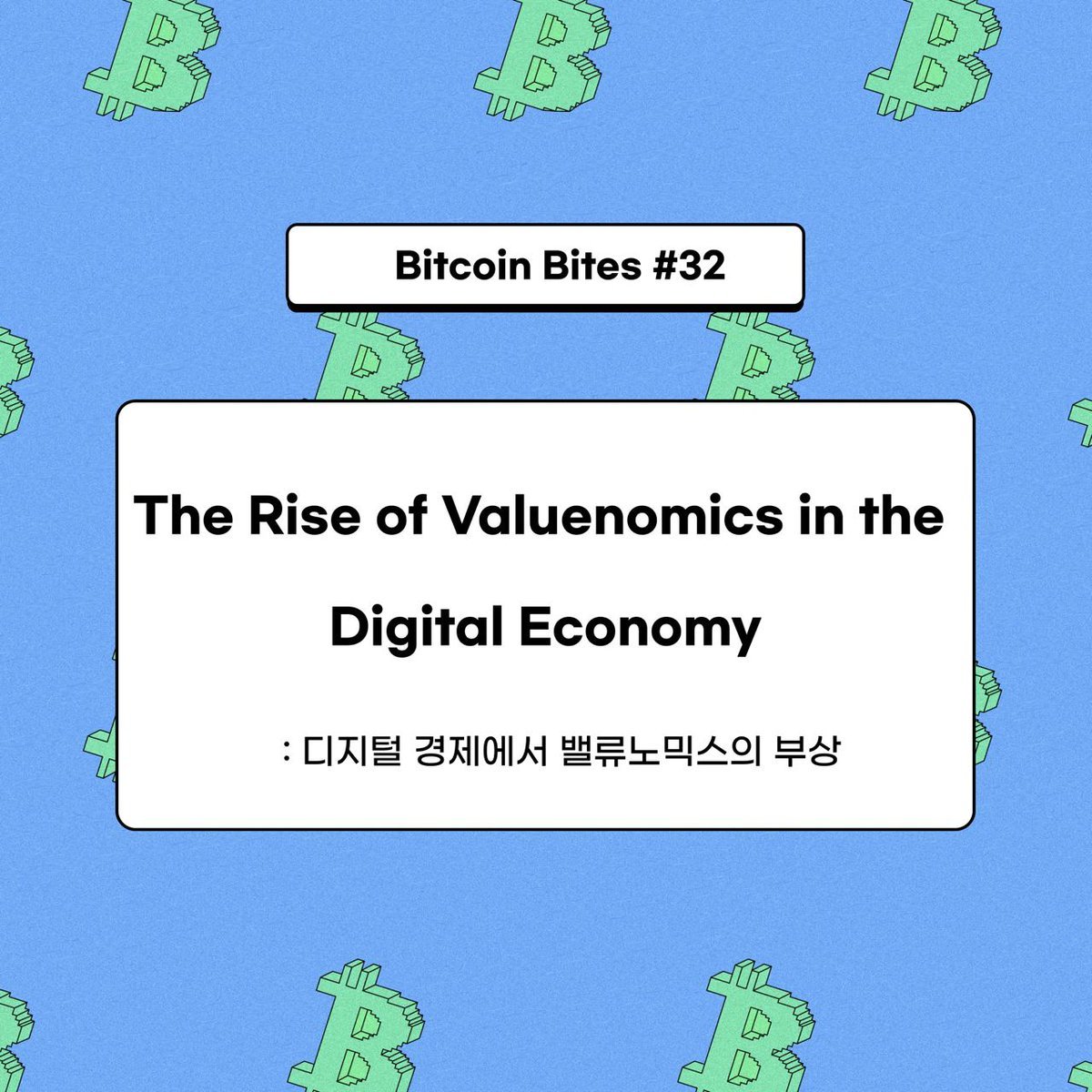 Bitcoin Bites #32

The Rise of Valuenomics in the Digital Economy

: 디지털 경제에서 밸류노믹스의 부상